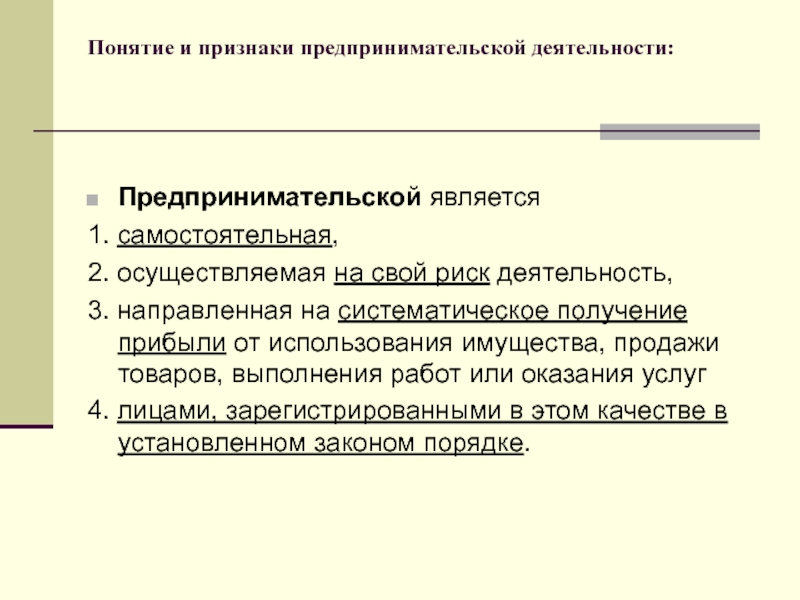 Понятие и признаки предпринимательской деятельности:

Предпринимательской является

1. самостоятельная,

2. осуществляемая на свой риск деятельность,

3. направленная на систематическое получение прибыли от использования имущества, продажи товаров, выполнения работ или оказания услуг

4. лицами, зарегистрированными в этом качестве в установленном законом порядке.